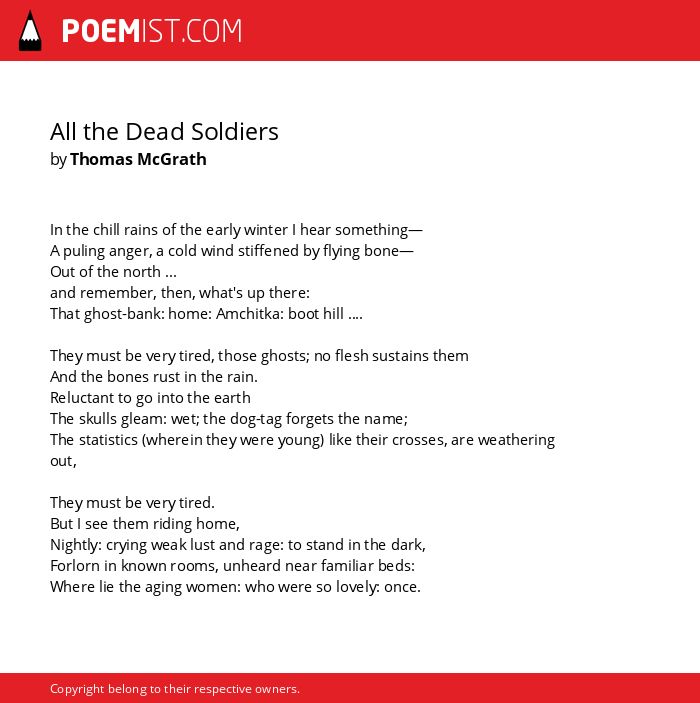 POEMIST.COM

All the Dead Soldiers
by Thomas McGrath

In the chill rains of the early winter I hear something—
A puling anger, a cold wind stiffened by flying bone—
Out of the north ...
and remember, then, what's up there:
That ghost-bank: home: Amchitka: boot hill ....

They must be very tired, those ghosts; no flesh sustains them
And the bones rust in the rain.
Reluctant to go into the earth
The skulls gleam: wet; the dog-tag forgets the name;
The statistics (wherein they were young) like their crosses, are weathering out,

They must be very tired.
But I see them riding home,
Nightly: crying weak lust and rage: to stand in the dark,
Forlorn in known rooms, unheard near familiar beds:
Where lie the aging women: who were so lovely: once.

Copyright belong to their respective owners.